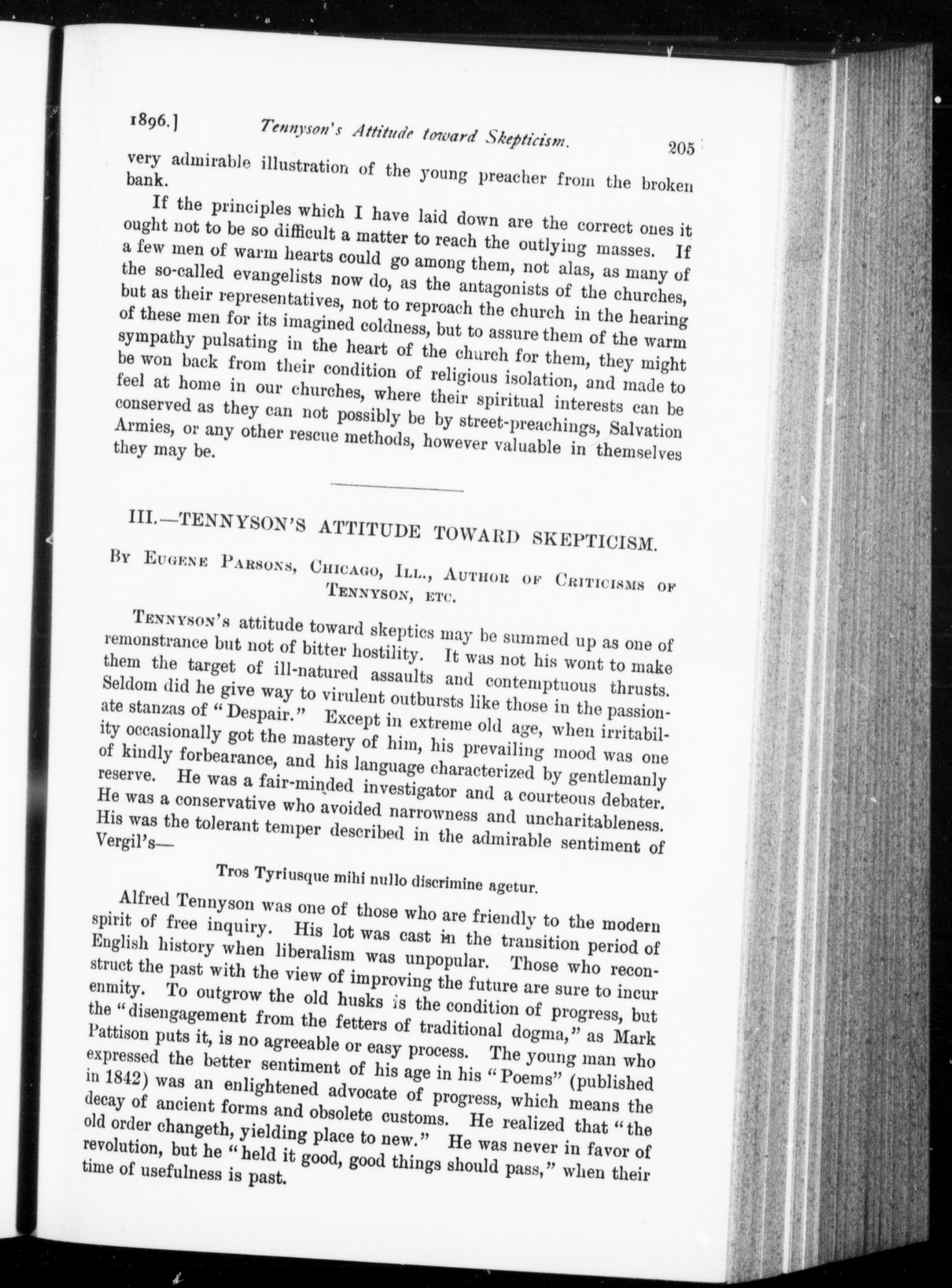 1896.] Tennyson's Attitude toward Skepticism. 205

very admirable illustration of the young preacher from the broken bank.

If the principles which I have laid down are the correct ones it ought not to be so difficult a matter to reach the outlying masses. If a few men of warm hearts could go among them, not alas, as many of the so-called evangelists now do, as the antagonists of the churches, but as their representatives, not to reproach the church in the hearing of these men for its imagined coldness, but to assure them of the warm sympathy pulsating in the heart of the church for them, they might be won back from their condition of religious isolation, and made to feel at home in our churches, where their spiritual interests can be conserved as they can not possibly be by street-preachings, Salvation Armies, or any other rescue methods, however valuable in themselves they may be.

III.—TENNYSON'S ATTITUDE TOWARD SKEPTICISM.

By Eugene Parsons, Chicago, Ill., Author of Criticisms of Tennyson, etc.

Tennyson's attitude toward skeptics may be summed up as one of remonstrance but not of bitter hostility. It was not his wont to make them the target of ill-natured assaults and contemptuous thrusts. Seldom did he give way to virulent outbursts like those in the passionate stanzas of "Despair." Except in extreme old age, when irritability occasionally got the mastery of him, his prevailing mood was one of kindly forbearance, and his language characterized by gentlemanly reserve. He was a fair-minded investigator and a courteous debater. He was a conservative who avoided narrowness and uncharitableness. His was the tolerant temper described in the admirable sentiment of Vergil's—

Tros Tyriusque mihi nullo discrimine agetur.

Alfred Tennyson was one of those who are friendly to the modern spirit of free inquiry. His lot was cast in the transition period of English history when liberalism was unpopular. Those who reconstruct the past with the view of improving the future are sure to incur enmity. To outgrow the old husks is the condition of progress, but the "disengagement from the fetters of traditional dogma," as Mark Pattison puts it, is no agreeable or easy process. The young man who expressed the better sentiment of his age in his "Poems" (published in 1842) was an enlightened advocate of progress, which means the decay of ancient forms and obsolete customs. He realized that "the old order changeth, yielding place to new." He was never in favor of revolution, but he "held it good, good things should pass," when their time of usefulness is past.